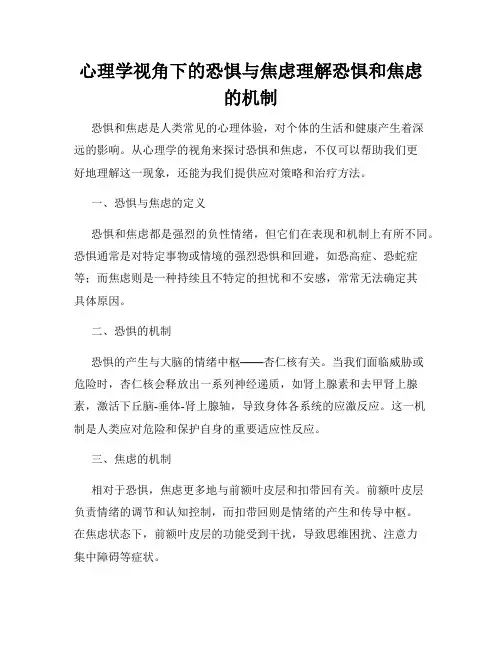 心理学视角下的恐惧与焦虑理解恐惧和焦虑的机制

恐惧和焦虑是人类常见的心理体验，对个体的生活和健康产生着深远的影响。从心理学的视角来探讨恐惧和焦虑，不仅可以帮助我们更好地理解这一现象，还能为我们提供应对策略和治疗方法。

一、恐惧与焦虑的定义

恐惧和焦虑都是强烈的负性情绪，但它们在表现和机制上有所不同。恐惧通常是对特定事物或情境的强烈恐惧和回避，如恐高症、恐蛇症等；而焦虑则是一种持续且不特定的担忧和不安感，常常无法确定其具体原因。

二、恐惧的机制

恐惧的产生与大脑的情绪中枢——杏仁核有关。当我们面临威胁或危险时，杏仁核会释放出一系列神经递质，如肾上腺素和去甲肾上腺素，激活下丘脑-垂体-肾上腺轴，导致身体各系统的应激反应。这一机制是人类应对危险和保护自身的重要适应性反应。

三、焦虑的机制

相对于恐惧，焦虑更多地与前额叶皮层和扣带回有关。前额叶皮层负责情绪的调节和认知控制，而扣带回则是情绪的产生和传导中枢。在焦虑状态下，前额叶皮层的功能受到干扰，导致思维困扰、注意力集中障碍等症状。